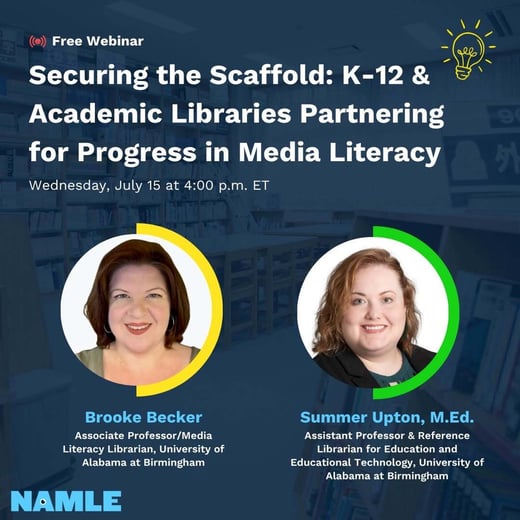 Free Webinar

Securing the Scaffold: K-12 & Academic Libraries Partnering for Progress in Media Literacy

Wednesday, July 15 at 4:00 p.m. ET

Brooke Becker

Associate Professor/Media Literacy Librarian, University of Alabama at Birmingham

Summer Upton, M.Ed.

Assistant Professor & Reference Librarian for Education and Educational Technology, University of Alabama at Birmingham

NAMLE